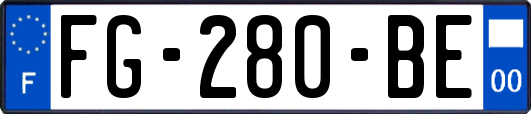 F
FG-280-BE
00